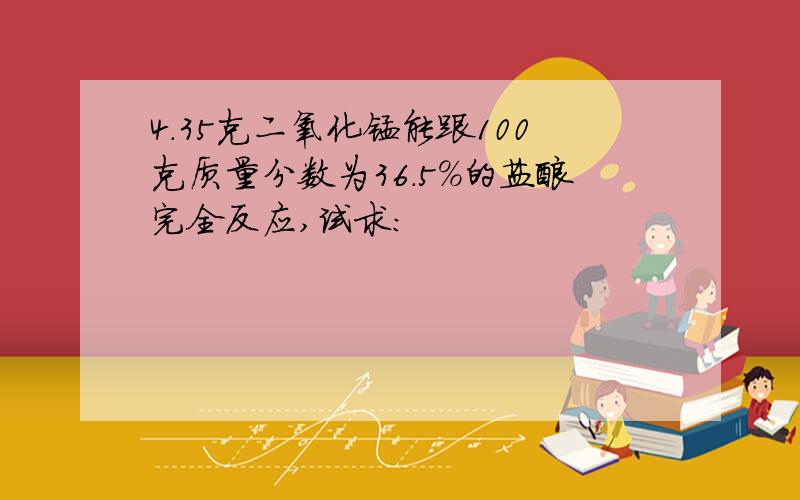 4.35克二氧化锰能跟100克质量分数为36.5%的盐酸完全反应,试求: